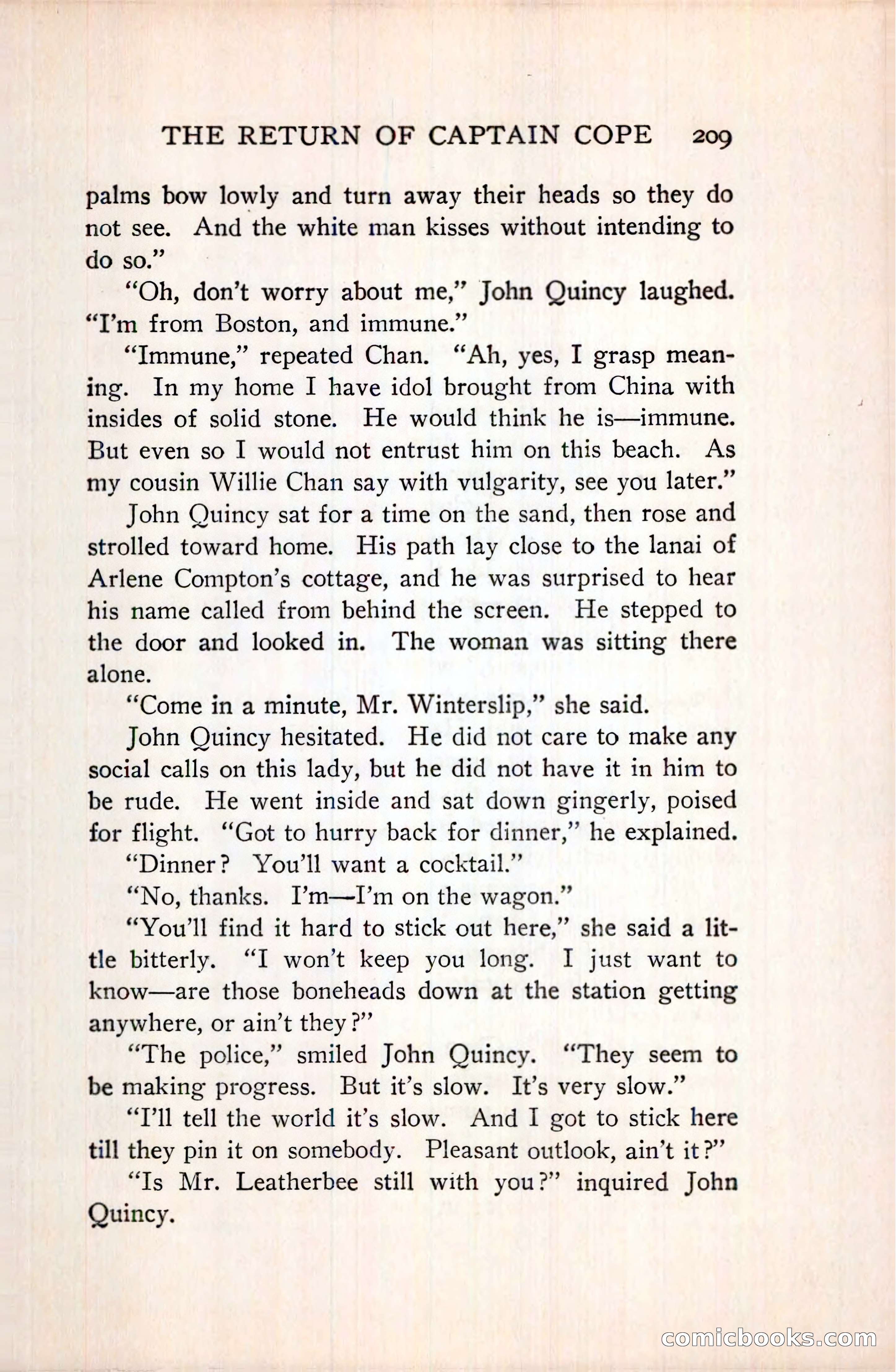 THE RETURN OF CAPTAIN COPE 209

palms bow lowly and turn away their heads so they do not see. And the white man kisses without intending to do so."

"Oh, don't worry about me," John Quincy laughed. "I'm from Boston, and immune."

"Immune," repeated Chan. "Ah, yes, I grasp meaning. In my home I have idol brought from China with insides of solid stone. He would think he is—immune. But even so I would not entrust him on this beach. As my cousin Willie Chan say with vulgarity, see you later."

John Quincy sat for a time on the sand, then rose and strolled toward home. His path lay close to the lanai of Arlene Compton's cottage, and he was surprised to hear his name called from behind the screen. He stepped to the door and looked in. The woman was sitting there alone.

"Come in a minute, Mr. Winterslip," she said.

John Quincy hesitated. He did not care to make any social calls on this lady, but he did not have it in him to be rude. He went inside and sat down gingerly, poised for flight. "Got to hurry back for dinner," he explained.

"Dinner? You'll want a cocktail."

"No, thanks. I'm—I'm on the wagon."

"You'll find it hard to stick out here," she said a little bitterly. "I won't keep you long. I just want to know—are those boneheads down at the station getting anywhere, or ain't they?"

"The police," smiled John Quincy. "They seem to be making progress. But it's slow. It's very slow."

"I'll tell the world it's slow. And I got to stick here till they pin it on somebody. Pleasant outlook, ain't it?"

"Is Mr. Leatherbee still with you?" inquired John Quincy.

comicbooks.com